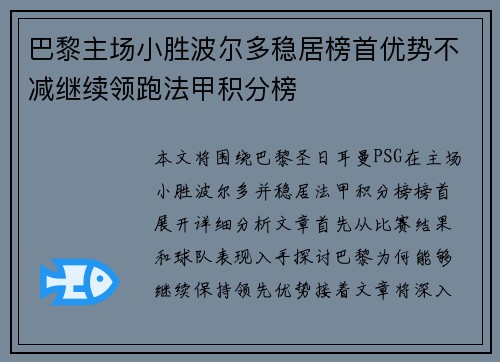 巴黎主场小胜波尔多稳居榜首优势不减继续领跑法甲积分榜

本文将围绕巴黎圣日耳曼PSG在主场小胜波尔多并稳居法甲积分榜榜首展开详细分析文章首先从比赛结果和球队表现入手探讨巴黎为何能够继续保持领先优势接着文章将深入